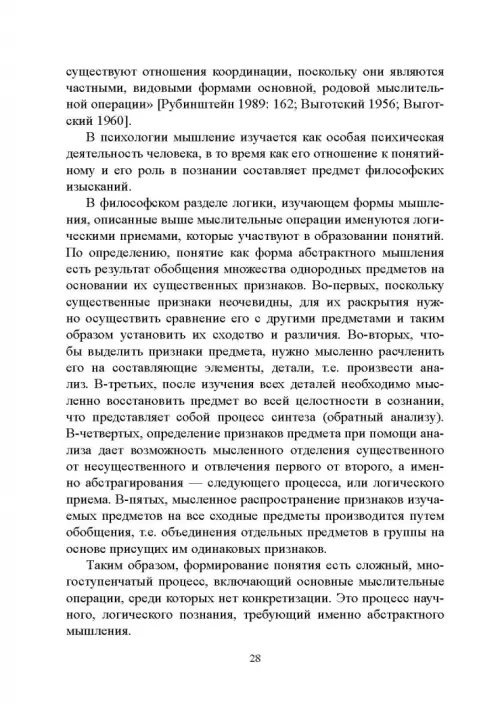 существуют отношения координации, поскольку они являются частными, видовыми формами основной, родовой мыслительной операции» [Рубинштейн 1989: 162; Выготский 1956; Выготский 1960].

В психологии мышление изучается как особая психическая деятельность человека, в то время как его отношение к понятийному и его роль в познании составляет предмет философских изысканий.

В философском разделе логики, изучающем формы мышления, описанные выше мыслительные операции именуются логическими приемами, которые участвуют в образовании понятий. По определению, понятие как форма абстрактного мышления есть результат обобщения множества однородных предметов на основании их существенных признаков. Во-первых, поскольку существенные признаки неочевидны, для их раскрытия нужно осуществить сравнение его с другими предметами и таким образом установить их сходство и различия. Во-вторых, чтобы выделить признаки предмета, нужно мысленно расчленить его на составляющие элементы, детали, т.е. произвести анализ. В-третьих, после изучения всех деталей необходимо мысленно восстановить предмет во всей целостности в сознании, что представляет собой процесс синтеза (обратный анализу). В-четвертых, определение признаков предмета при помощи анализа дает возможность мысленного отделения существенного от несущественного и отвлечения первого от второго, а именно абстрагирования — следующего процесса, или логического приема. В-пятых, мысленное распространение признаков изучаемых предметов на все сходные предметы производится путем обобщения, т.е. объединения отдельных предметов в группы на основе присущих им одинаковых признаков.

Таким образом, формирование понятия есть сложный, многоступенчатый процесс, включающий основные мыслительные операции, среди которых нет конкретизации. Это процесс научного, логического познания, требующий именно абстрактного мышления.

28